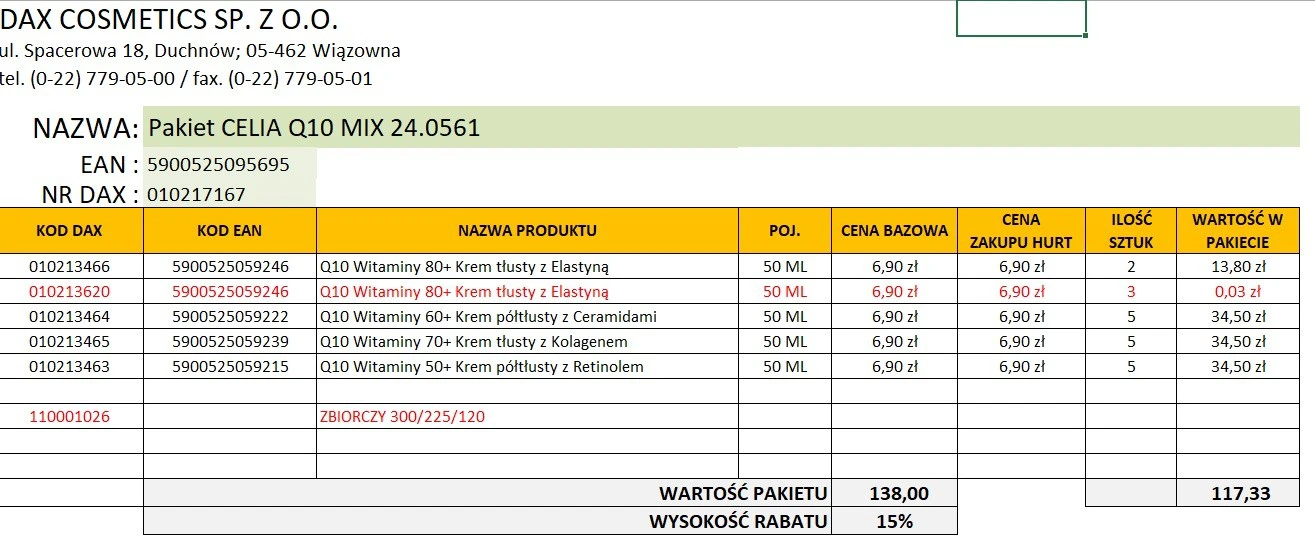 DAX COSMETICS SP. Z O.O.
ul. Spacerowa 18, Duchnów; 05-462 Wiązowna
tel. (0-22) 779-05-00 / fax. (0-22) 779-05-01

NAZWA: Pakiet CELIA Q10 MIX 24.0561
EAN : 5900525095695
NR DAX : 010217167

| KOD DAX | KOD EAN | NAZWA PRODUKTU | POJ. | CENA BAZOWA | CENA ZAKUPU HURT | ILOŚĆ SZTUK | WARTOŚĆ W PAKIECIE |
|---|---|---|---|---|---|---|---|
| 010213466 | 5900525059246 | Q10 Witaminy 80+ Krem tłusty z Elastyną | 50 ML | 6,90 zł | 6,90 zł | 2 | 13,80 zł |
| 010213620 | 5900525059246 | Q10 Witaminy 80+ Krem tłusty z Elastyną | 50 ML | 6,90 zł | 6,90 zł | 3 | 0,03 zł |
| 010213464 | 5900525059222 | Q10 Witaminy 60+ Krem półtłusty z Ceramidami | 50 ML | 6,90 zł | 6,90 zł | 5 | 34,50 zł |
| 010213465 | 5900525059239 | Q10 Witaminy 70+ Krem tłusty z Kolagenem | 50 ML | 6,90 zł | 6,90 zł | 5 | 34,50 zł |
| 010213463 | 5900525059215 | Q10 Witaminy 50+ Krem półtłusty z Retinolem | 50 ML | 6,90 zł | 6,90 zł | 5 | 34,50 zł |
| | | | | | | | |
| 110001026 | | ZBIORCZY 300/225/120 | | | | | |
| | | | | | | | |
| | | | | | | | |
| | | WARTOŚĆ PAKIETU | | 138,00 | | | 117,33 |
| | | WYSOKOŚĆ RABATU | | 15% | | | |